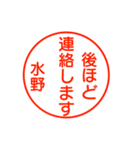 後ほど
連絡します
水野